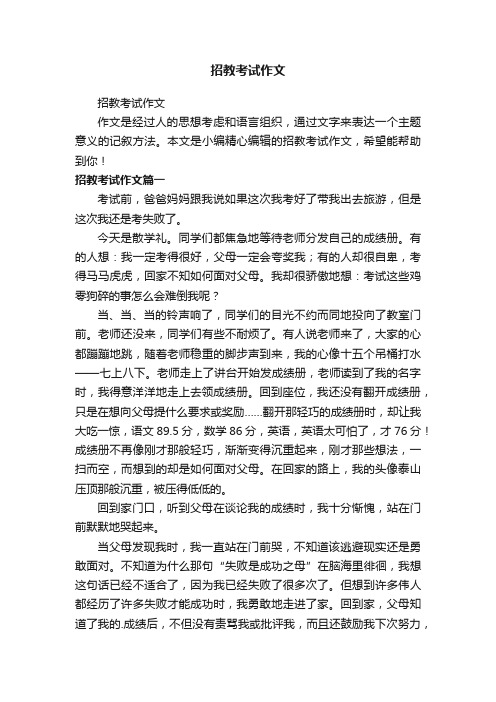 招教考试作文

招教考试作文

作文是经过人的思想考虑和语言组织，通过文字来表达一个主题意义的记叙方法。本文是小编精心编辑的招教考试作文，希望能帮助到你！

招教考试作文篇一

考试前，爸爸妈妈跟我说如果这次我考好了带我出去旅游，但是这次我还是考失败了。

今天是散学礼。同学们都焦急地等待老师分发自己的成绩册。有的人想：我一定考得很好，父母一定会夸奖我；有的人却很自卑，考得马马虎虎，回家不知如何面对父母。我却很骄傲地想：考试这些鸡零狗碎的事怎么会难倒我呢？

当、当、当的铃声响了，同学们的目光不约而同地投向了教室门前。老师还没来，同学们有些不耐烦了。有人说老师来了，大家的心都蹦蹦地跳，随着老师稳重的脚步声到来，我的心像十五个吊桶打水——七上八下。老师走上了讲台开始发成绩册，老师读到了我的名字时，我得意洋洋地走上去领成绩册。回到座位，我还没有翻开成绩册，只是在想向父母提什么要求或奖励……翻开那轻巧的成绩册时，却让我大吃一惊，语文 89.5 分，数学 86 分，英语，英语太可怕了，才 76 分！成绩册不再像刚才那般轻巧，渐渐变得沉重起来，刚才那些想法，一扫而空，而想到的却是如何面对父母。在回家的路上，我的头像泰山压顶那般沉重，被压得低低的。

回到家门口，听到父母在谈论我的成绩时，我十分惭愧，站在门前默默地哭起来。

当父母发现我时，我一直站在门前哭，不知道该逃避现实还是勇敢面对。不知道为什么那句“失败是成功之母”在脑海里徘徊，我想这句话已经不适合了，因为我已经失败了很多次了。但想到许多伟人都经历了许多失败才能成功时，我勇敢地走进了家。回到家，父母知道了我的.成绩后，不但没有责骂我或批评我，而且还鼓励我下次努力，